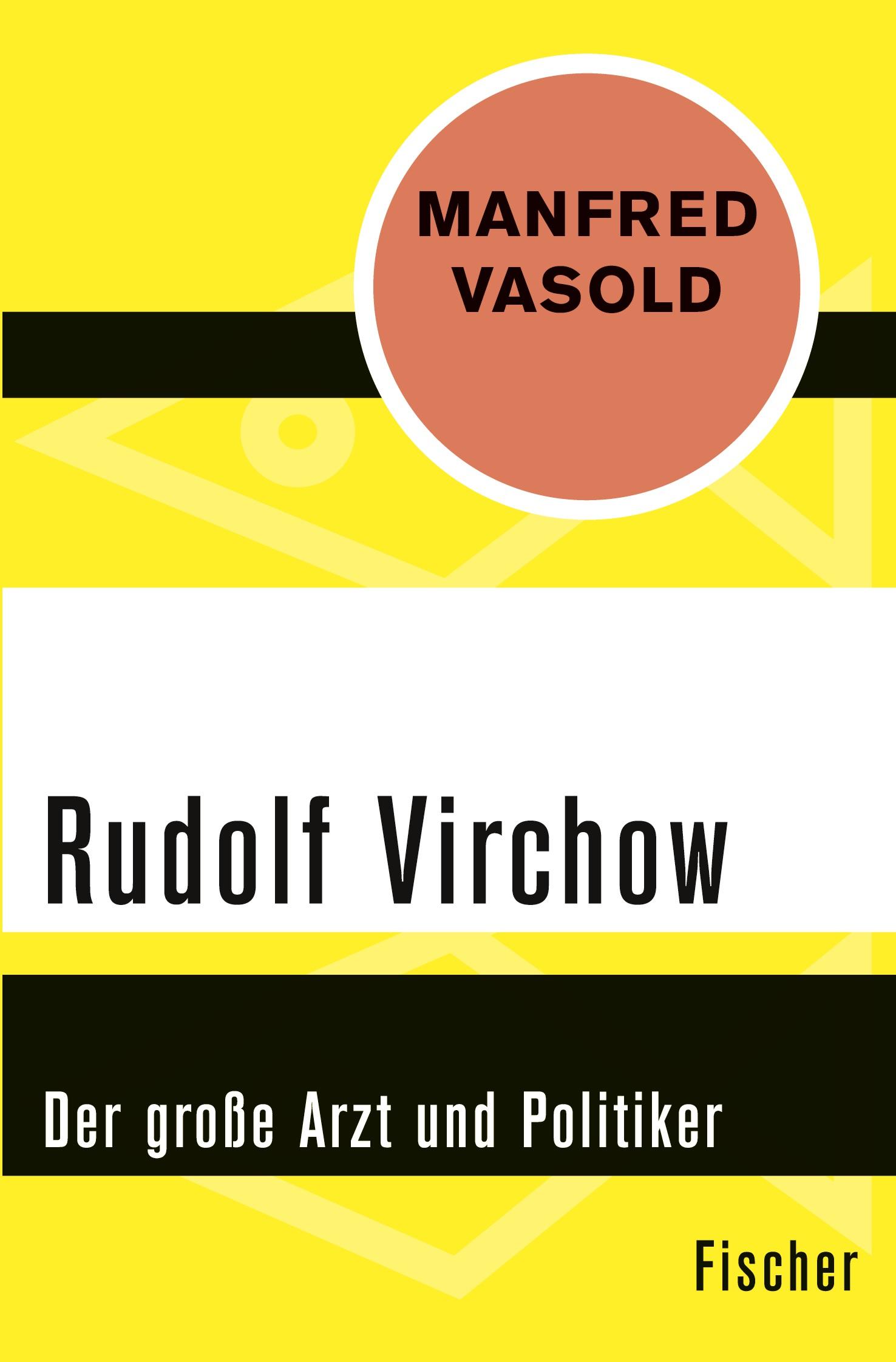 MANFRED VASOLD

Rudolf Virchow

Der große Arzt und Politiker

Fischer